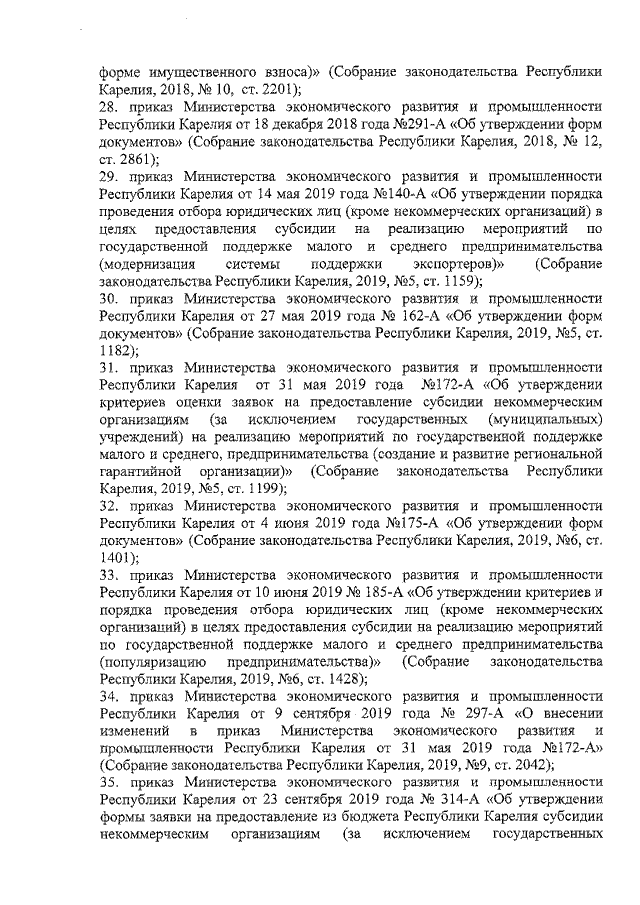 форме имущественного взноса)» (Собрание законодательства Республики Карелия, 2018, № 10, ст. 2201);
28. приказ Министерства экономического развития и промышленности Республики Карелия от 18 декабря 2018 года №291-А «Об утверждении форм документов» (Собрание законодательства Республики Карелия, 2018, № 12, ст. 2861);
29. приказ Министерства экономического развития и промышленности Республики Карелия от 14 мая 2019 года №140-А «Об утверждении порядка проведения отбора юридических лиц (кроме некоммерческих организаций) в целях предоставления субсидии на реализацию мероприятий по государственной поддержке малого и среднего предпринимательства (модернизация системы поддержки экспортеров)» (Собрание законодательства Республики Карелия, 2019, №5, ст. 1159);
30. приказ Министерства экономического развития и промышленности Республики Карелия от 27 мая 2019 года № 162-А «Об утверждении форм документов» (Собрание законодательства Республики Карелия, 2019, №5, ст. 1182);
31. приказ Министерства экономического развития и промышленности Республики Карелия от 31 мая 2019 года №172-А «Об утверждении критериев оценки заявок на предоставление субсидии некоммерческим организациям (за исключением государственных (муниципальных) учреждений) на реализацию мероприятий по государственной поддержке малого и среднего, предпринимательства (создание и развитие региональной гарантийной организации)» (Собрание законодательства Республики Карелия, 2019, №5, ст. 1199);
32. приказ Министерства экономического развития и промышленности Республики Карелия от 4 июня 2019 года №175-А «Об утверждении форм документов» (Собрание законодательства Республики Карелия, 2019, №6, ст. 1401);
33. приказ Министерства экономического развития и промышленности Республики Карелия от 10 июня 2019 № 185-А «Об утверждении критериев и порядка проведения отбора юридических лиц (кроме некоммерческих организаций) в целях предоставления субсидии на реализацию мероприятий по государственной поддержке малого и среднего предпринимательства (популяризацию предпринимательства)» (Собрание законодательства Республики Карелия, 2019, №6, ст. 1428);
34. приказ Министерства экономического развития и промышленности Республики Карелия от 9 сентября 2019 года № 297-А «О внесении изменений в приказ Министерства экономического развития и промышленности Республики Карелия от 31 мая 2019 года №172-А» (Собрание законодательства Республики Карелия, 2019, №9, ст. 2042);
35. приказ Министерства экономического развития и промышленности Республики Карелия от 23 сентября 2019 года № 314-А «Об утверждении формы заявки на предоставление из бюджета Республики Карелия субсидии некоммерческим организациям (за исключением государственных